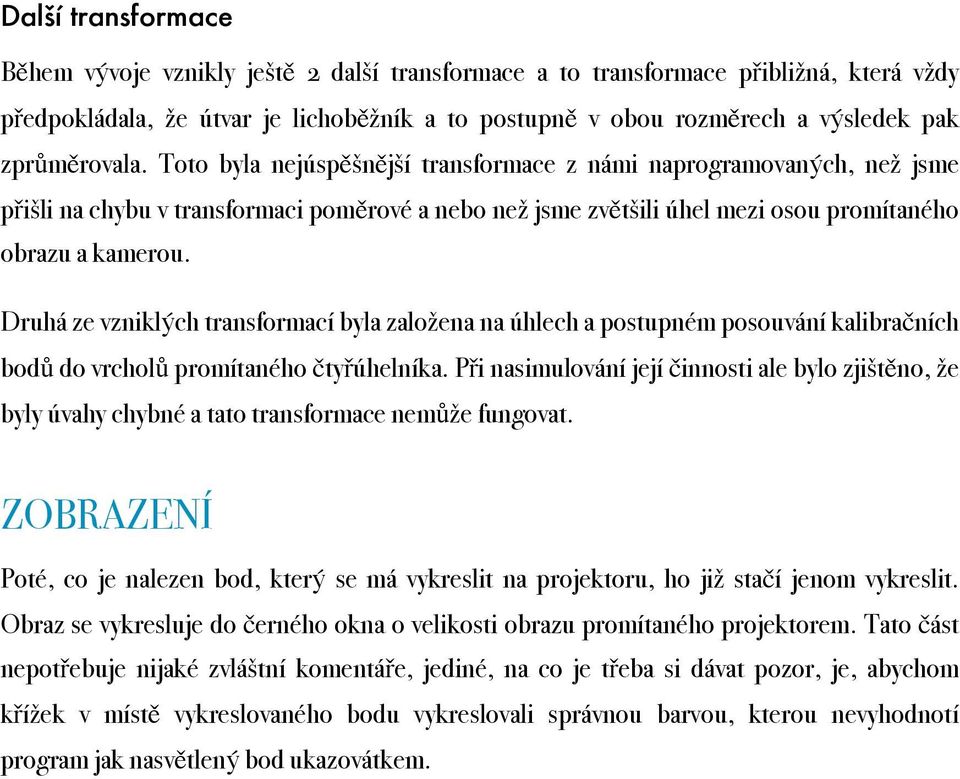 Další transformace

Během vývoje vznikly ještě 2 další transformace a to transformace přibližná, která vždy předpokládala, že útvar je lichoběžník a to postupně v obou rozměrech a výsledek pak zprůměrovala. Toto byla nejúspěšnější transformace z námi naprogramovaných, než jsme přišli na chybu v transformaci poměrové a nebo než jsme zvětšili úhel mezi osou promítaného obrazu a kamerou.

Druhá ze vzniklých transformací byla založena na úhlech a postupném posouvání kalibračních bodů do vrcholů promítaného čtyřúhelníka. Při nasimulování její činnosti ale bylo zjištěno, že byly úvahy chybné a tato transformace nemůže fungovat.

ZOBRAZENÍ

Poté, co je nalezen bod, který se má vykreslit na projektoru, ho již stačí jenom vykreslit. Obraz se vykresluje do černého okna o velikosti obrazu promítaného projektorem. Tato část nepotřebuje nijaké zvláštní komentáře, jediné, na co je třeba si dávat pozor, je, abychom křížek v místě vykreslovaného bodu vykreslovali správnou barvou, kterou nevyhodnotí program jak nasvětlený bod ukazovátkem.